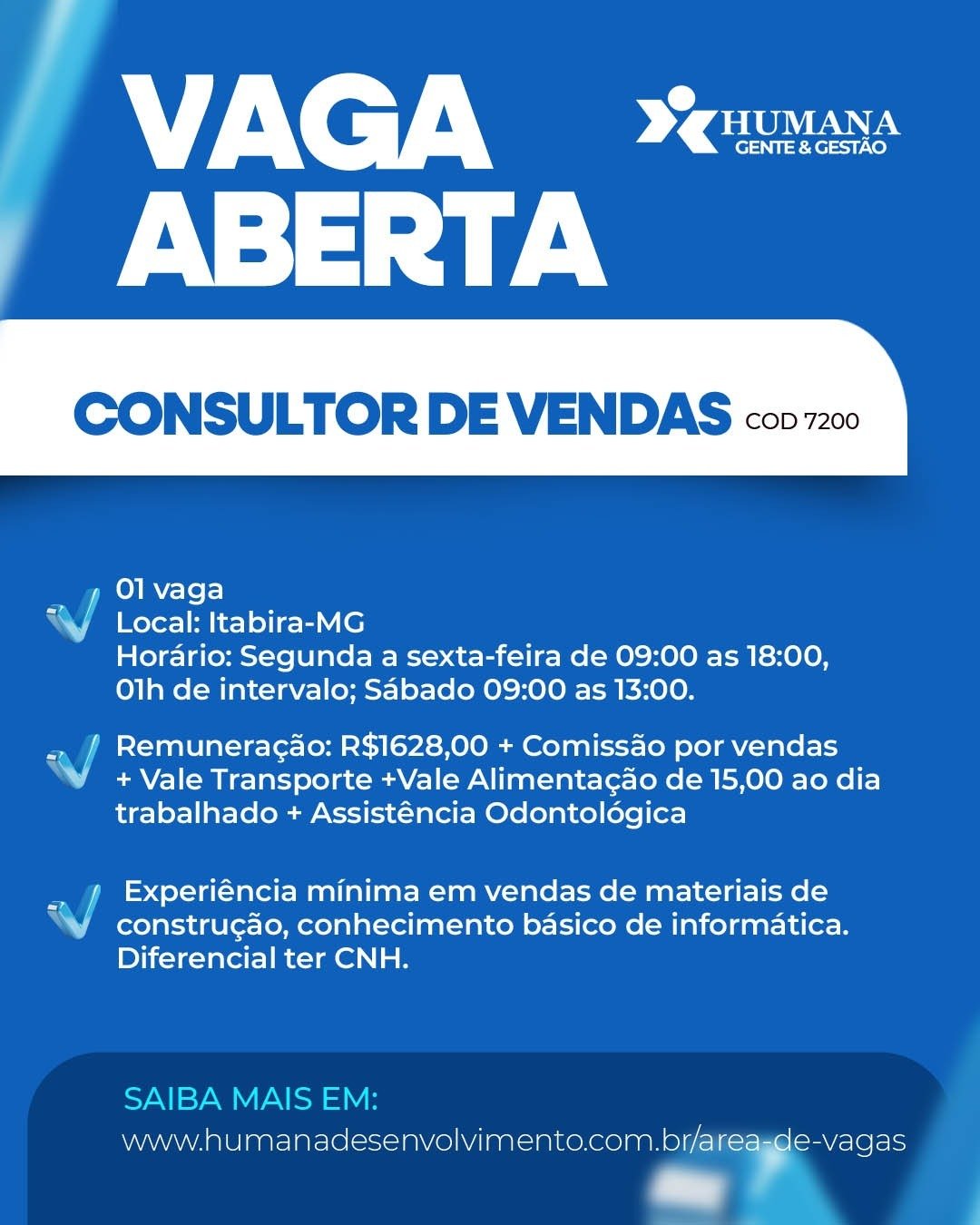 VAGA ABERTA

HUMANA
GENTE & GESTÃO

CONSULTOR DE VENDAS COD 7200

01 vaga
Local: Itabira-MG
Horário: Segunda a sexta-feira de 09:00 as 18:00, 01h de intervalo; Sábado 09:00 as 13:00.

Remuneração: R$1628,00 + Comissão por vendas + Vale Transporte +Vale Alimentação de 15,00 ao dia trabalhado + Assistência Odontológica

Experiência mínima em vendas de materiais de construção, conhecimento básico de informática. Diferencial ter CNH.

SAIBA MAIS EM:
www.humanadesenvolvimento.com.br/area-de-vagas